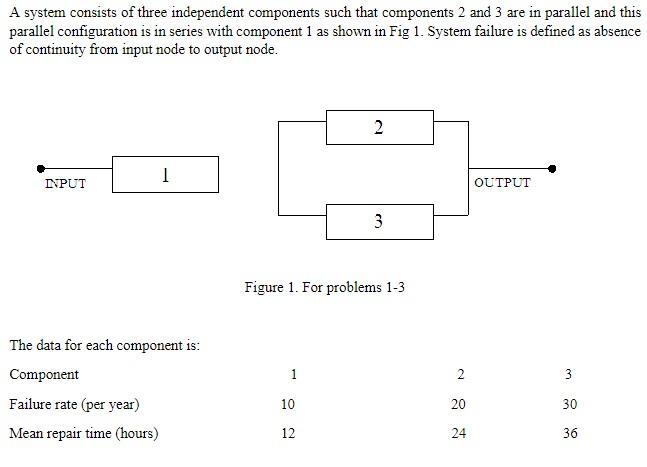 A system consists of three independent components such that components 2 and 3 are in parallel and this parallel configuration is in series with component 1 as shown in Fig 1. System failure is defined as absence of continuity from input node to output node.

INPUT

1

2

3

OUTPUT

Figure 1. For problems 1-3

The data for each component is:

| Component | 1 | 2 | 3 |
|---|---|---|---|
| Failure rate (per year) | 10 | 20 | 30 |
| Mean repair time (hours) | 12 | 24 | 36 |